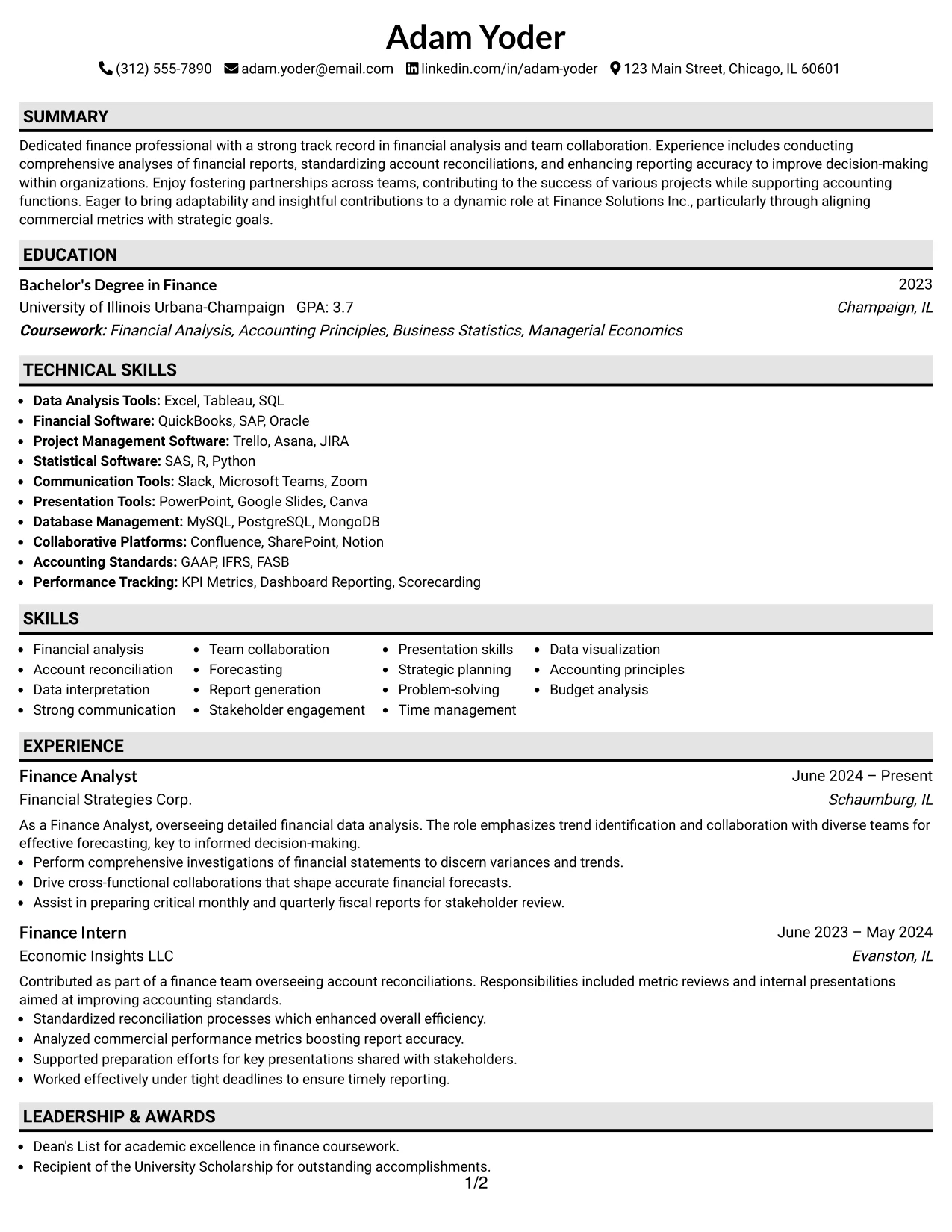 Adam Yoder

(312) 555-7890 adam.yoder@email.com linkedin.com/in/adam-yoder 123 Main Street, Chicago, IL 60601

SUMMARY

Dedicated finance professional with a strong track record in financial analysis and team collaboration. Experience includes conducting comprehensive analyses of financial reports, standardizing account reconciliations, and enhancing reporting accuracy to improve decision-making within organizations. Enjoy fostering partnerships across teams, contributing to the success of various projects while supporting accounting functions. Eager to bring adaptability and insightful contributions to a dynamic role at Finance Solutions Inc., particularly through aligning commercial metrics with strategic goals.

EDUCATION

Bachelor's Degree in Finance
2023
University of Illinois Urbana-Champaign GPA: 3.7
Champaign, IL
Coursework: Financial Analysis, Accounting Principles, Business Statistics, Managerial Economics

TECHNICAL SKILLS

• Data Analysis Tools: Excel, Tableau, SQL
• Financial Software: QuickBooks, SAP, Oracle
• Project Management Software: Trello, Asana, JIRA
• Statistical Software: SAS, R, Python
• Communication Tools: Slack, Microsoft Teams, Zoom
• Presentation Tools: PowerPoint, Google Slides, Canva
• Database Management: MySQL, PostgreSQL, MongoDB
• Collaborative Platforms: Confluence, SharePoint, Notion
• Accounting Standards: GAAP, IFRS, FASB
• Performance Tracking: KPI Metrics, Dashboard Reporting, Scorecarding

SKILLS

• Financial analysis
• Account reconciliation
• Data interpretation
• Strong communication
• Team collaboration
• Forecasting
• Report generation
• Stakeholder engagement
• Presentation skills
• Strategic planning
• Problem-solving
• Time management
• Data visualization
• Accounting principles
• Budget analysis

EXPERIENCE

Finance Analyst
June 2024 – Present
Financial Strategies Corp.
Schaumburg, IL

As a Finance Analyst, overseeing detailed financial data analysis. The role emphasizes trend identification and collaboration with diverse teams for effective forecasting, key to informed decision-making.
• Perform comprehensive investigations of financial statements to discern variances and trends.
• Drive cross-functional collaborations that shape accurate financial forecasts.
• Assist in preparing critical monthly and quarterly fiscal reports for stakeholder review.

Finance Intern
June 2023 – May 2024
Economic Insights LLC
Evanston, IL

Contributed as part of a finance team overseeing account reconciliations. Responsibilities included metric reviews and internal presentations aimed at improving accounting standards.
• Standardized reconciliation processes which enhanced overall efficiency.
• Analyzed commercial performance metrics boosting report accuracy.
• Supported preparation efforts for key presentations shared with stakeholders.
• Worked effectively under tight deadlines to ensure timely reporting.

LEADERSHIP & AWARDS

• Dean's List for academic excellence in finance coursework.
• Recipient of the University Scholarship for outstanding accomplishments.

1/2